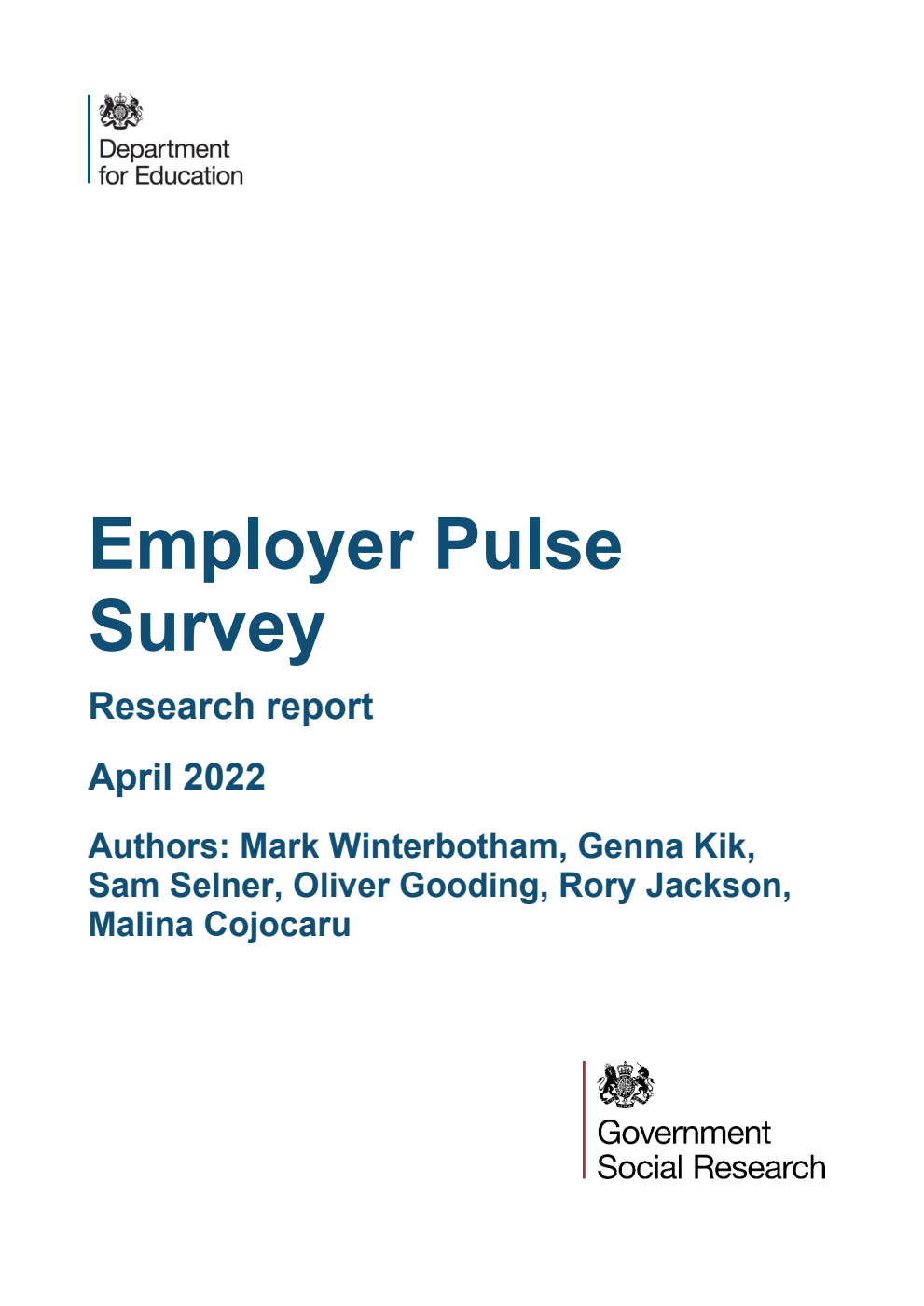 Department for Education

Employer Pulse Survey

Research report

April 2022

Authors: Mark Winterbotham, Genna Kik, Sam Selner, Oliver Gooding, Rory Jackson, Malina Cojocaru

Government Social Research